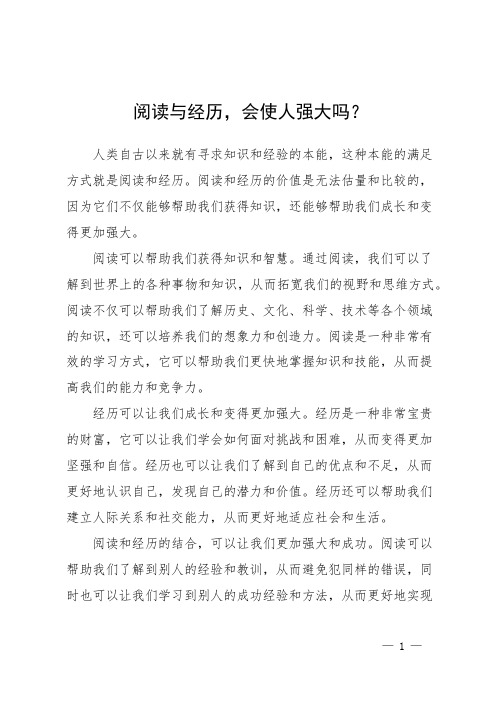 阅读与经历，会使人强大吗？

人类自古以来就有寻求知识和经验的本能，这种本能的满足方式就是阅读和经历。阅读和经历的价值是无法估量和比较的，因为它们不仅能够帮助我们获得知识，还能够帮助我们成长和变得更加强大。

阅读可以帮助我们获得知识和智慧。通过阅读，我们可以了解到世界上的各种事物和知识，从而拓宽我们的视野和思维方式。阅读不仅可以帮助我们了解历史、文化、科学、技术等各个领域的知识，还可以培养我们的想象力和创造力。阅读是一种非常有效的学习方式，它可以帮助我们更快地掌握知识和技能，从而提高我们的能力和竞争力。

经历可以让我们成长和变得更加强大。经历是一种非常宝贵的财富，它可以让我们学会如何面对挑战和困难，从而变得更加坚强和自信。经历也可以让我们了解到自己的优点和不足，从而更好地认识自己，发现自己的潜力和价值。经历还可以帮助我们建立人际关系和社交能力，从而更好地适应社会和生活。

阅读和经历的结合，可以让我们更加强大和成功。阅读可以帮助我们了解到别人的经验和教训，从而避免犯同样的错误，同时也可以让我们学习到别人的成功经验和方法，从而更好地实现

— 1 —